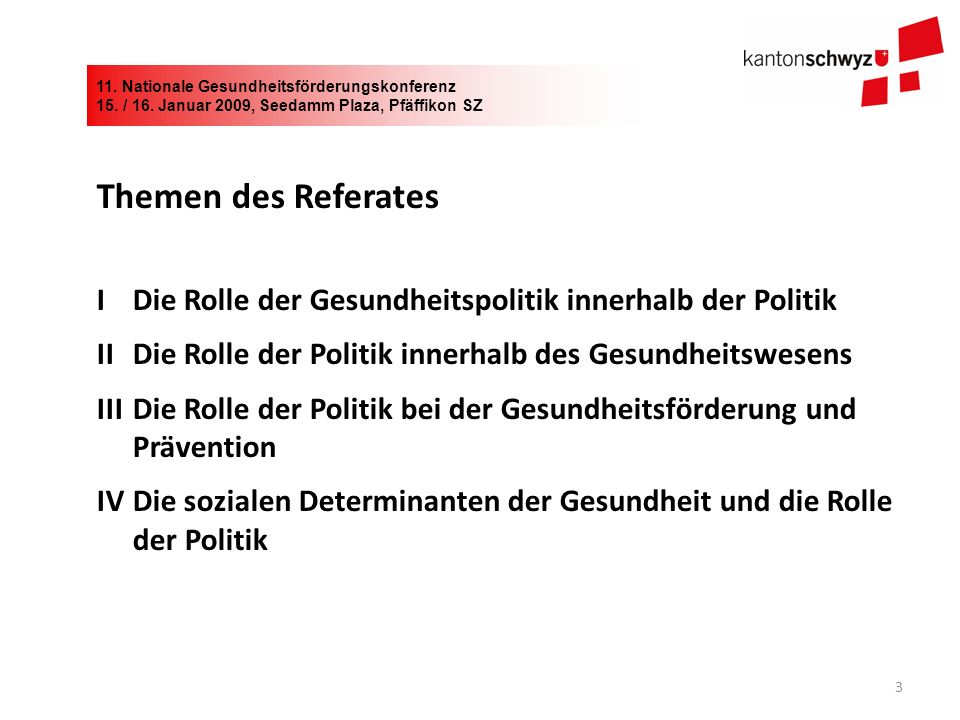 11. Nationale Gesundheitsförderungskonferenz
15. / 16. Januar 2009, Seedamm Plaza, Pfäffikon SZ

kantonschwyz

Themen des Referates

I Die Rolle der Gesundheitspolitik innerhalb der Politik

II Die Rolle der Politik innerhalb des Gesundheitswesens

III Die Rolle der Politik bei der Gesundheitsförderung und Prävention

IV Die sozialen Determinanten der Gesundheit und die Rolle der Politik

3